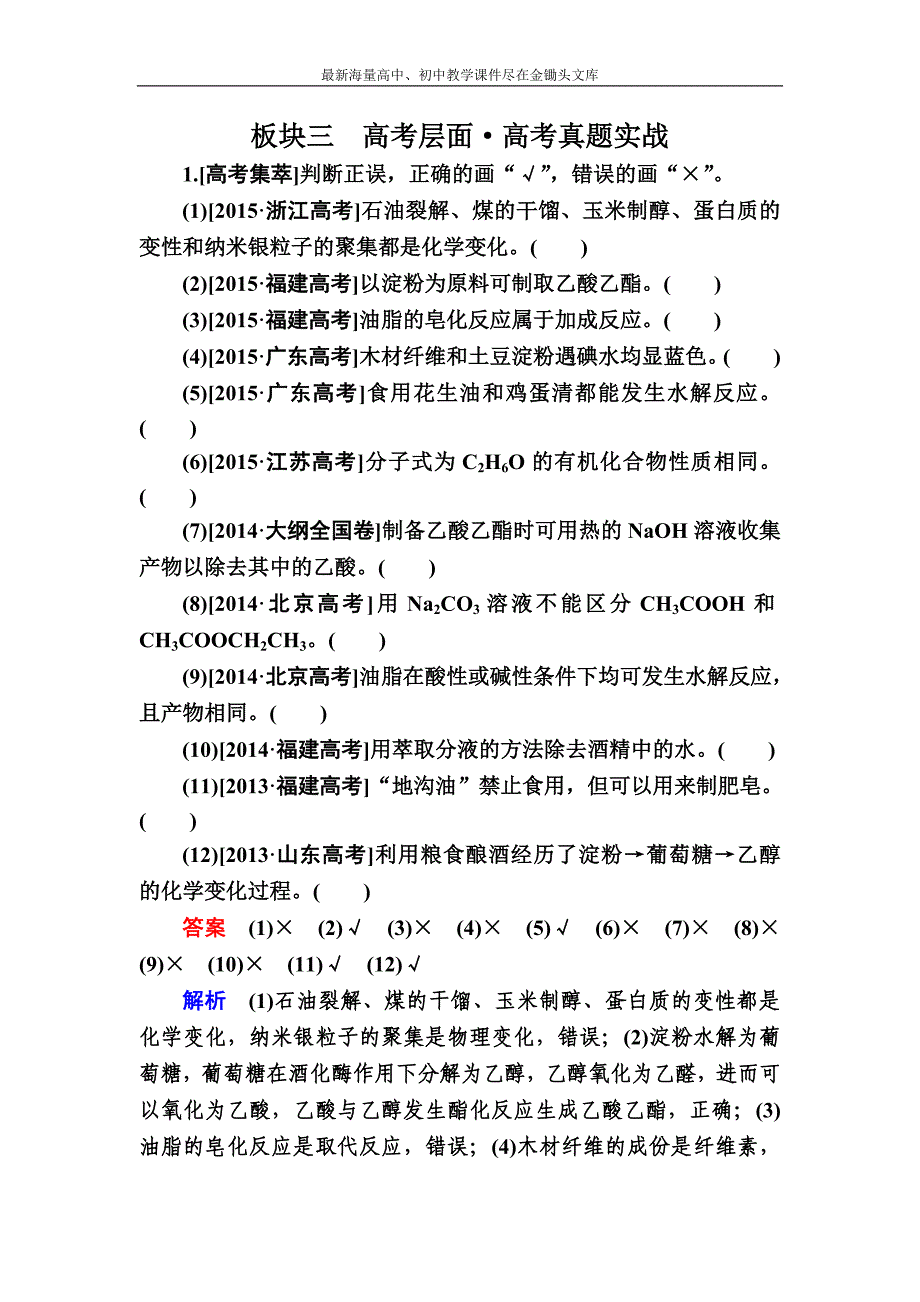 最新海量高中、初中教学课件尽在金锄头文库

板块三　高考层面·高考真题实战

1.[高考集萃]判断正误，正确的画“√”，错误的画“×”。

(1)[2015·浙江高考]石油裂解、煤的干馏、玉米制醇、蛋白质的变性和纳米银粒子的聚集都是化学变化。(　　)

(2)[2015·福建高考]以淀粉为原料可制取乙酸乙酯。(　　)

(3)[2015·福建高考]油脂的皂化反应属于加成反应。(　　)

(4)[2015·广东高考]木材纤维和土豆淀粉遇碘水均显蓝色。(　　)

(5)[2015·广东高考]食用花生油和鸡蛋清都能发生水解反应。(　　)

(6)[2015·江苏高考]分子式为 $C_2H_6O$ 的有机化合物性质相同。(　　)

(7)[2014·大纲全国卷]制备乙酸乙酯时可用热的 NaOH 溶液收集产物以除去其中的乙酸。(　　)

(8)[2014·北京高考]用 $Na_2CO_3$ 溶液不能区分 $CH_3COOH$ 和 $CH_3COOCH_2CH_3$。(　　)

(9)[2014·北京高考]油脂在酸性或碱性条件下均可发生水解反应，且产物相同。(　　)

(10)[2014·福建高考]用萃取分液的方法除去酒精中的水。(　　)

(11)[2013·福建高考]“地沟油”禁止食用，但可以用来制肥皂。(　　)

(12)[2013·山东高考]利用粮食酿酒经历了淀粉→葡萄糖→乙醇的化学变化过程。(　　)

答案　(1)×　(2)√　(3)×　(4)×　(5)√　(6)×　(7)×　(8)×　(9)×　(10)×　(11)√　(12)√

解析　(1)石油裂解、煤的干馏、玉米制醇、蛋白质的变性都是化学变化，纳米银粒子的聚集是物理变化，错误；(2)淀粉水解为葡萄糖，葡萄糖在酒化酶作用下分解为乙醇，乙醇氧化为乙醛，进而可以氧化为乙酸，乙酸与乙醇发生酯化反应生成乙酸乙酯，正确；(3)油脂的皂化反应是取代反应，错误；(4)木材纤维的成份是纤维素，